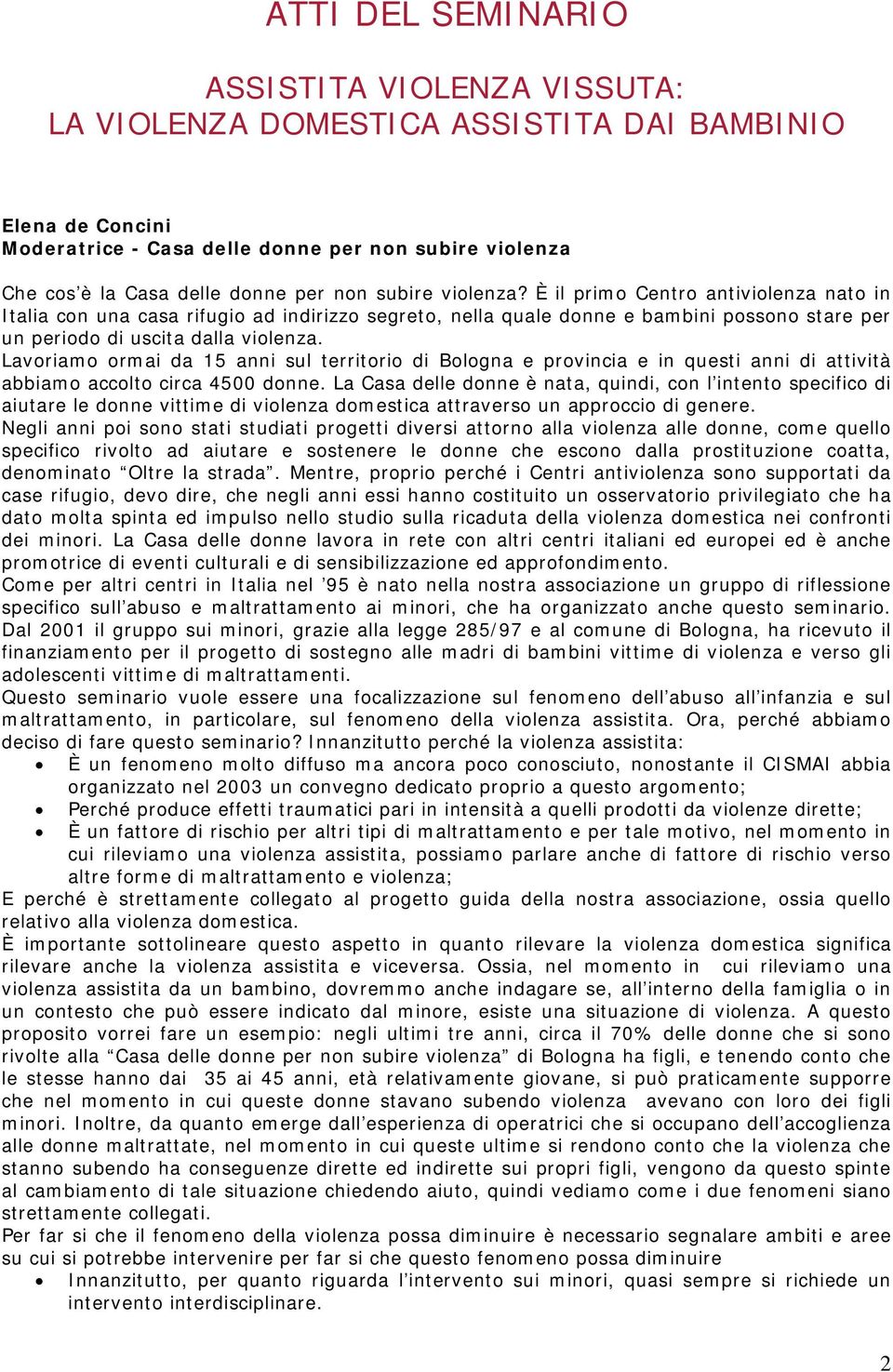 ATTI DEL SEMINARIO

ASSISTITA VIOLENZA VISSUTA:
LA VIOLENZA DOMESTICA ASSISTITA DAI BAMBINIO

Elena de Concini
Moderatrice - Casa delle donne per non subire violenza

Che cos'è la Casa delle donne per non subire violenza? È il primo Centro antiviolenza nato in Italia con una casa rifugio ad indirizzo segreto, nella quale donne e bambini possono stare per un periodo di uscita dalla violenza.
Lavoriamo ormai da 15 anni sul territorio di Bologna e provincia e in questi anni di attività abbiamo accolto circa 4500 donne. La Casa delle donne è nata, quindi, con l'intento specifico di aiutare le donne vittime di violenza domestica attraverso un approccio di genere.
Negli anni poi sono stati studiati progetti diversi attorno alla violenza alle donne, come quello specifico rivolto ad aiutare e sostenere le donne che escono dalla prostituzione coatta, denominato "Oltre la strada". Mentre, proprio perché i Centri antiviolenza sono supportati da case rifugio, devo dire, che negli anni essi hanno costituito un osservatorio privilegiato che ha dato molta spinta ed impulso nello studio sulla ricaduta della violenza domestica nei confronti dei minori. La Casa delle donne lavora in rete con altri centri italiani ed europei ed è anche promotrice di eventi culturali e di sensibilizzazione ed approfondimento.
Come per altri centri in Italia nel '95 è nato nella nostra associazione un gruppo di riflessione specifico sull'abuso e maltrattamento ai minori, che ha organizzato anche questo seminario. Dal 2001 il gruppo sui minori, grazie alla legge 285/97 e al comune di Bologna, ha ricevuto il finanziamento per il progetto di sostegno alle madri di bambini vittime di violenza e verso gli adolescenti vittime di maltrattamenti.
Questo seminario vuole essere una focalizzazione sul fenomeno dell'abuso all'infanzia e sul maltrattamento, in particolare, sul fenomeno della violenza assistita. Ora, perché abbiamo deciso di fare questo seminario? Innanzitutto perché la violenza assistita:
• È un fenomeno molto diffuso ma ancora poco conosciuto, nonostante il CISMAI abbia organizzato nel 2003 un convegno dedicato proprio a questo argomento;
• Perché produce effetti traumatici pari in intensità a quelli prodotti da violenze dirette;
• È un fattore di rischio per altri tipi di maltrattamento e per tale motivo, nel momento in cui rileviamo una violenza assistita, possiamo parlare anche di fattore di rischio verso altre forme di maltrattamento e violenza;
E perché è strettamente collegato al progetto guida della nostra associazione, ossia quello relativo alla violenza domestica.
È importante sottolineare questo aspetto in quanto rilevare la violenza domestica significa rilevare anche la violenza assistita e viceversa. Ossia, nel momento in cui rileviamo una violenza assistita da un bambino, dovremmo anche indagare se, all'interno della famiglia o in un contesto che può essere indicato dal minore, esiste una situazione di violenza. A questo proposito vorrei fare un esempio: negli ultimi tre anni, circa il 70% delle donne che si sono rivolte alla "Casa delle donne per non subire violenza" di Bologna ha figli, e tenendo conto che le stesse hanno dai 35 ai 45 anni, età relativamente giovane, si può praticamente supporre che nel momento in cui queste donne stavano subendo violenza avevano con loro dei figli minori. Inoltre, da quanto emerge dall'esperienza di operatrici che si occupano dell'accoglienza alle donne maltrattate, nel momento in cui queste ultime si rendono conto che la violenza che stanno subendo ha conseguenze dirette ed indirette sui propri figli, vengono da questo spinte al cambiamento di tale situazione chiedendo aiuto, quindi vediamo come i due fenomeni siano strettamente collegati.
Per far si che il fenomeno della violenza possa diminuire è necessario segnalare ambiti e aree su cui si potrebbe intervenire per far si che questo fenomeno possa diminuire
• Innanzitutto, per quanto riguarda l'intervento sui minori, quasi sempre si richiede un intervento interdisciplinare.

2